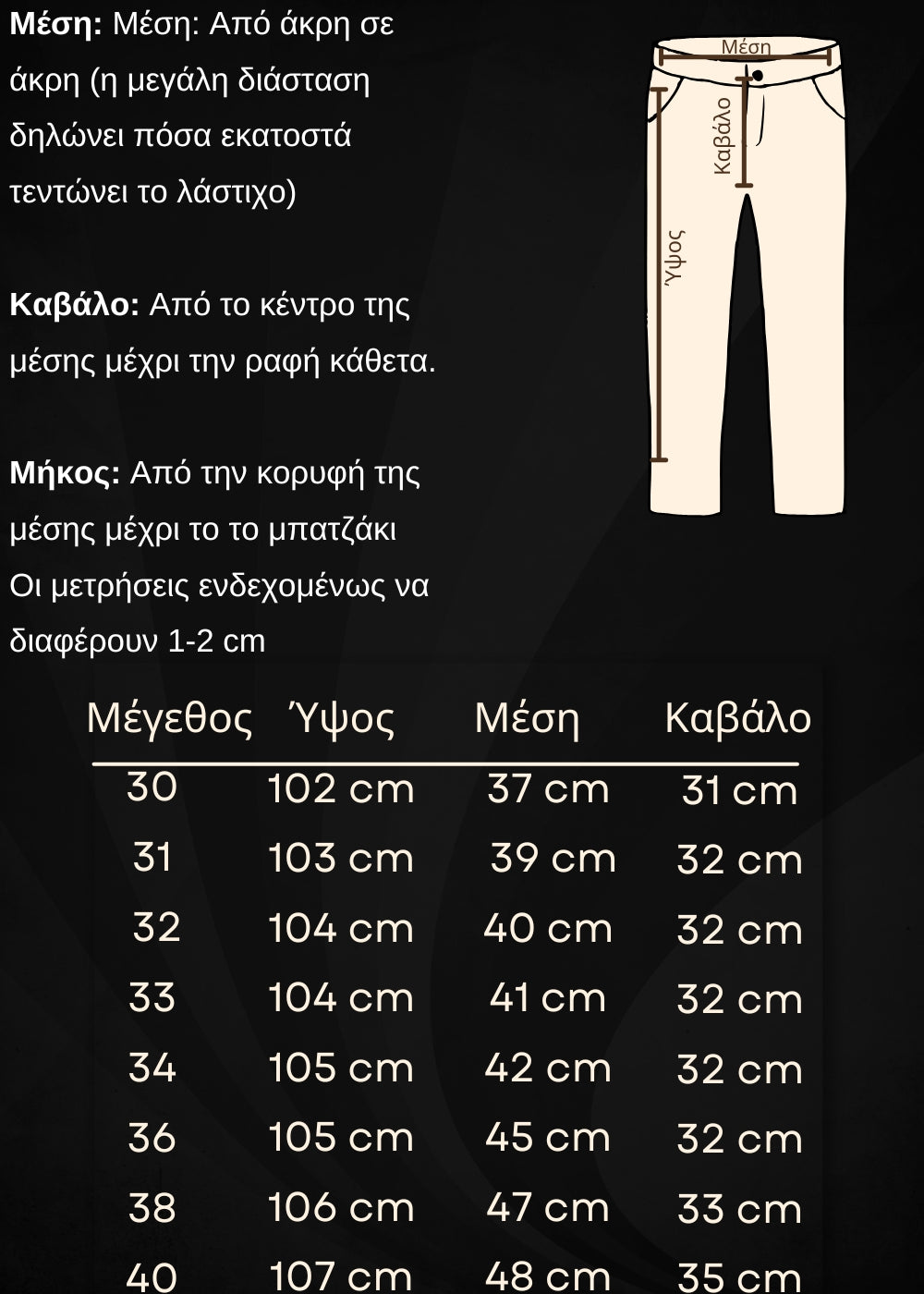 **Μέση:** Μέση: Από άκρη σε άκρη (η μεγάλη διάσταση δηλώνει πόσα εκατοστά τεντώνει το λάστιχο)

**Καβάλο:** Από το κέντρο της μέσης μέχρι την ραφή κάθετα.

**Μήκος:** Από την κορυφή της μέσης μέχρι το το μπατζάκι
Οι μετρήσεις ενδεχομένως να διαφέρουν 1-2 cm

Μέση
Καβάλο
Ύψος

| Μέγεθος | Ύψος | Μέση | Καβάλο |
|---|---|---|---|
| 30 | 102 cm | 37 cm | 31 cm |
| 31 | 103 cm | 39 cm | 32 cm |
| 32 | 104 cm | 40 cm | 32 cm |
| 33 | 104 cm | 41 cm | 32 cm |
| 34 | 105 cm | 42 cm | 32 cm |
| 36 | 105 cm | 45 cm | 32 cm |
| 38 | 106 cm | 47 cm | 33 cm |
| 40 | 107 cm | 48 cm | 35 cm |